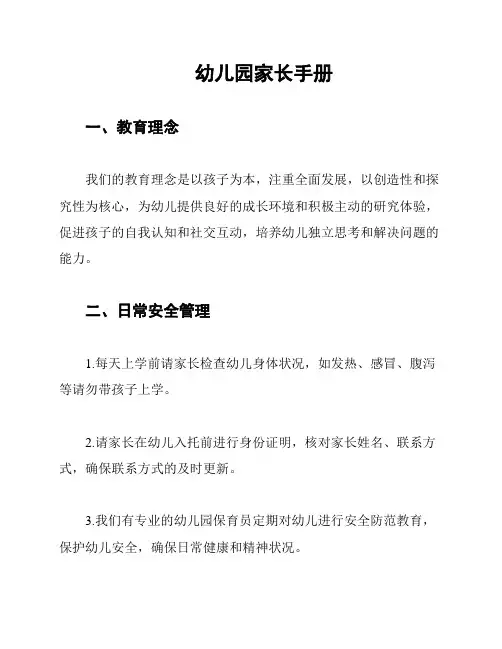 幼儿园家长手册

一、教育理念

我们的教育理念是以孩子为本，注重全面发展，以创造性和探究性为核心，为幼儿提供良好的成长环境和积极主动的研究体验，促进孩子的自我认知和社交互动，培养幼儿独立思考和解决问题的能力。

二、日常安全管理

1.每天上学前请家长检查幼儿身体状况，如发热、感冒、腹泻等请勿带孩子上学。

2.请家长在幼儿入托前进行身份证明，核对家长姓名、联系方式，确保联系方式的及时更新。

3.我们有专业的幼儿园保育员定期对幼儿进行安全防范教育，保护幼儿安全，确保日常健康和精神状况。